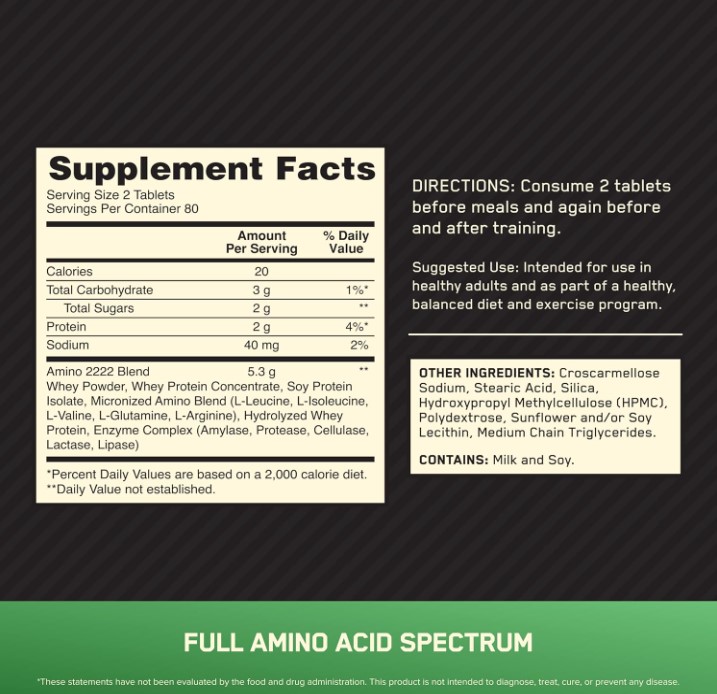 Supplement Facts

Serving Size 2 Tablets
Servings Per Container 80

|  | Amount Per Serving | % Daily Value |
|---|---|---|
| Calories | 20 |  |
| Total Carbohydrate | 3 g | 1%* |
| Total Sugars | 2 g | ** |
| Protein | 2 g | 4%* |
| Sodium | 40 mg | 2% |
| Amino 2222 Blend | 5.3 g | ** |

Whey Powder, Whey Protein Concentrate, Soy Protein Isolate, Micronized Amino Blend (L-Leucine, L-Isoleucine, L-Valine, L-Glutamine, L-Arginine), Hydrolyzed Whey Protein, Enzyme Complex (Amylase, Protease, Cellulase, Lactase, Lipase)

*Percent Daily Values are based on a 2,000 calorie diet.
**Daily Value not established.

DIRECTIONS: Consume 2 tablets before meals and again before and after training.

Suggested Use: Intended for use in healthy adults and as part of a healthy, balanced diet and exercise program.

OTHER INGREDIENTS: Croscarmellose Sodium, Stearic Acid, Silica, Hydroxypropyl Methylcellulose (HPMC), Polydextrose, Sunflower and/or Soy Lecithin, Medium Chain Triglycerides.

CONTAINS: Milk and Soy.

FULL AMINO ACID SPECTRUM

*These statements have not been evaluated by the food and drug administration. This product is not intended to diagnose, treat, cure, or prevent any disease.